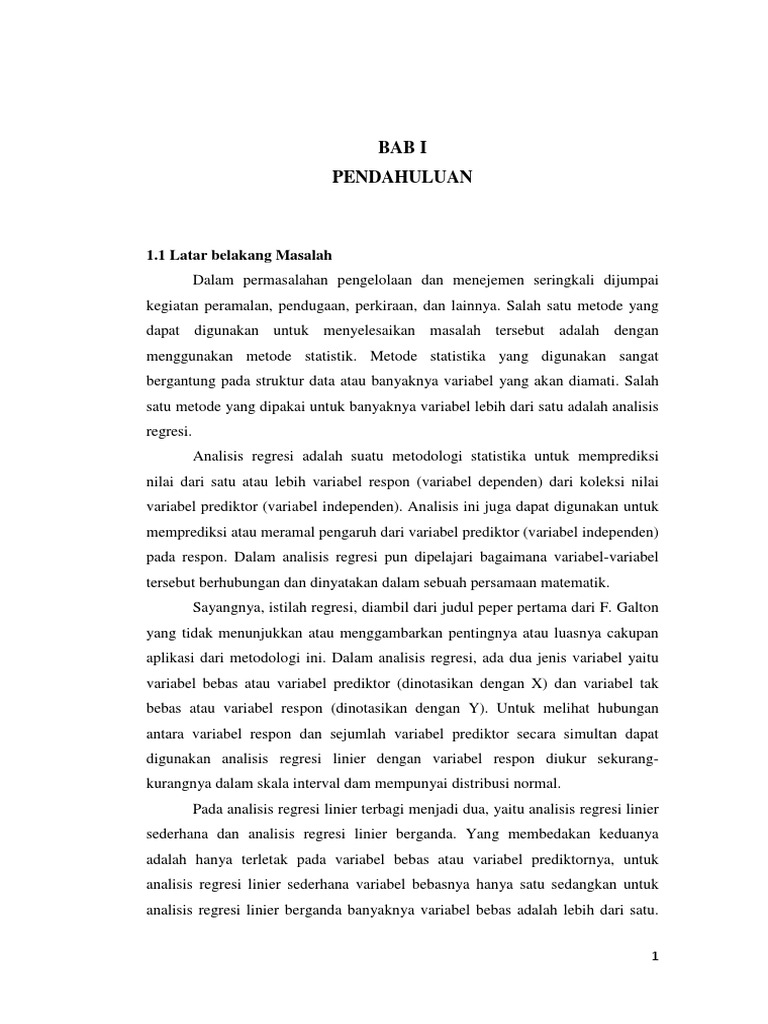 BAB I
PENDAHULUAN

1.1 Latar belakang Masalah

Dalam permasalahan pengelolaan dan menejemen seringkali dijumpai kegiatan peramalan, pendugaan, perkiraan, dan lainnya. Salah satu metode yang dapat digunakan untuk menyelesaikan masalah tersebut adalah dengan menggunakan metode statistik. Metode statistika yang digunakan sangat bergantung pada struktur data atau banyaknya variabel yang akan diamati. Salah satu metode yang dipakai untuk banyaknya variabel lebih dari satu adalah analisis regresi.

Analisis regresi adalah suatu metodologi statistika untuk memprediksi nilai dari satu atau lebih variabel respon (variabel dependen) dari koleksi nilai variabel prediktor (variabel independen). Analisis ini juga dapat digunakan untuk memprediksi atau meramal pengaruh dari variabel prediktor (variabel independen) pada respon. Dalam analisis regresi pun dipelajari bagaimana variabel-variabel tersebut berhubungan dan dinyatakan dalam sebuah persamaan matematik.

Sayangnya, istilah regresi, diambil dari judul peper pertama dari F. Galton yang tidak menunjukkan atau menggambarkan pentingnya atau luasnya cakupan aplikasi dari metodologi ini. Dalam analisis regresi, ada dua jenis variabel yaitu variabel bebas atau variabel prediktor (dinotasikan dengan X) dan variabel tak bebas atau variabel respon (dinotasikan dengan Y). Untuk melihat hubungan antara variabel respon dan sejumlah variabel prediktor secara simultan dapat digunakan analisis regresi linier dengan variabel respon diukur sekurang-kurangnya dalam skala interval dam mempunyai distribusi normal.

Pada analisis regresi linier terbagi menjadi dua, yaitu analisis regresi linier sederhana dan analisis regresi linier berganda. Yang membedakan keduanya adalah hanya terletak pada variabel bebas atau variabel prediktornya, untuk analisis regresi linier sederhana variabel bebasnya hanya satu sedangkan untuk analisis regresi linier berganda banyaknya variabel bebas adalah lebih dari satu.

1